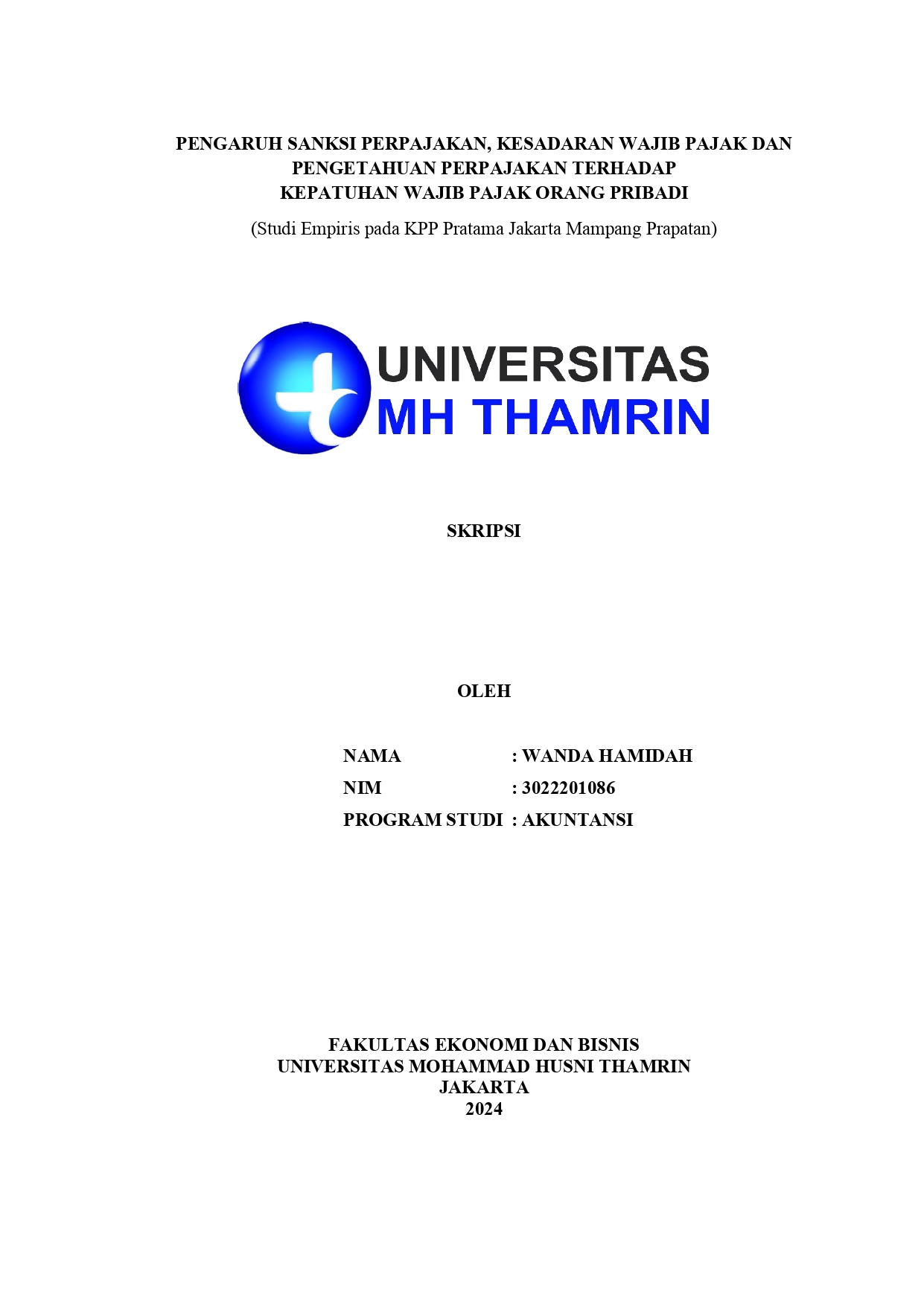 PENGARUH SANKSI PERPAJAKAN, KESADARAN WAJIB PAJAK DAN PENGETAHUAN PERPAJAKAN TERHADAP KEPATUHAN WAJIB PAJAK ORANG PRIBADI

(Studi Empiris pada KPP Pratama Jakarta Mampang Prapatan)

UNIVERSITAS
MH THAMRIN

SKRIPSI

OLEH

NAMA : WANDA HAMIDAH
NIM : 3022201086
PROGRAM STUDI : AKUNTANSI

FAKULTAS EKONOMI DAN BISNIS
UNIVERSITAS MOHAMMAD HUSNI THAMRIN
JAKARTA
2024